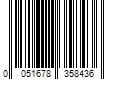 0 051678 358436